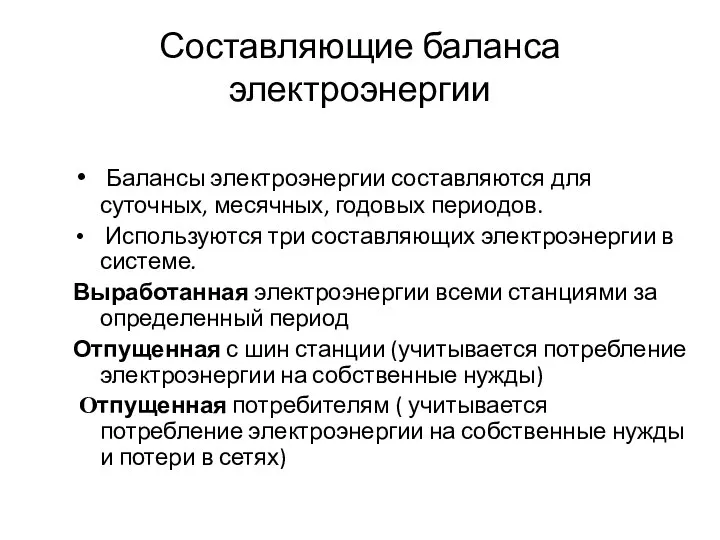 Составляющие баланса электроэнергии

• Балансы электроэнергии составляются для суточных, месячных, годовых периодов.

• Используются три составляющих электроэнергии в системе.

Выработанная электроэнергии всеми станциями за определенный период

Отпущенная с шин станции (учитывается потребление электроэнергии на собственные нужды)

Отпущенная потребителям ( учитывается потребление электроэнергии на собственные нужды и потери в сетях)